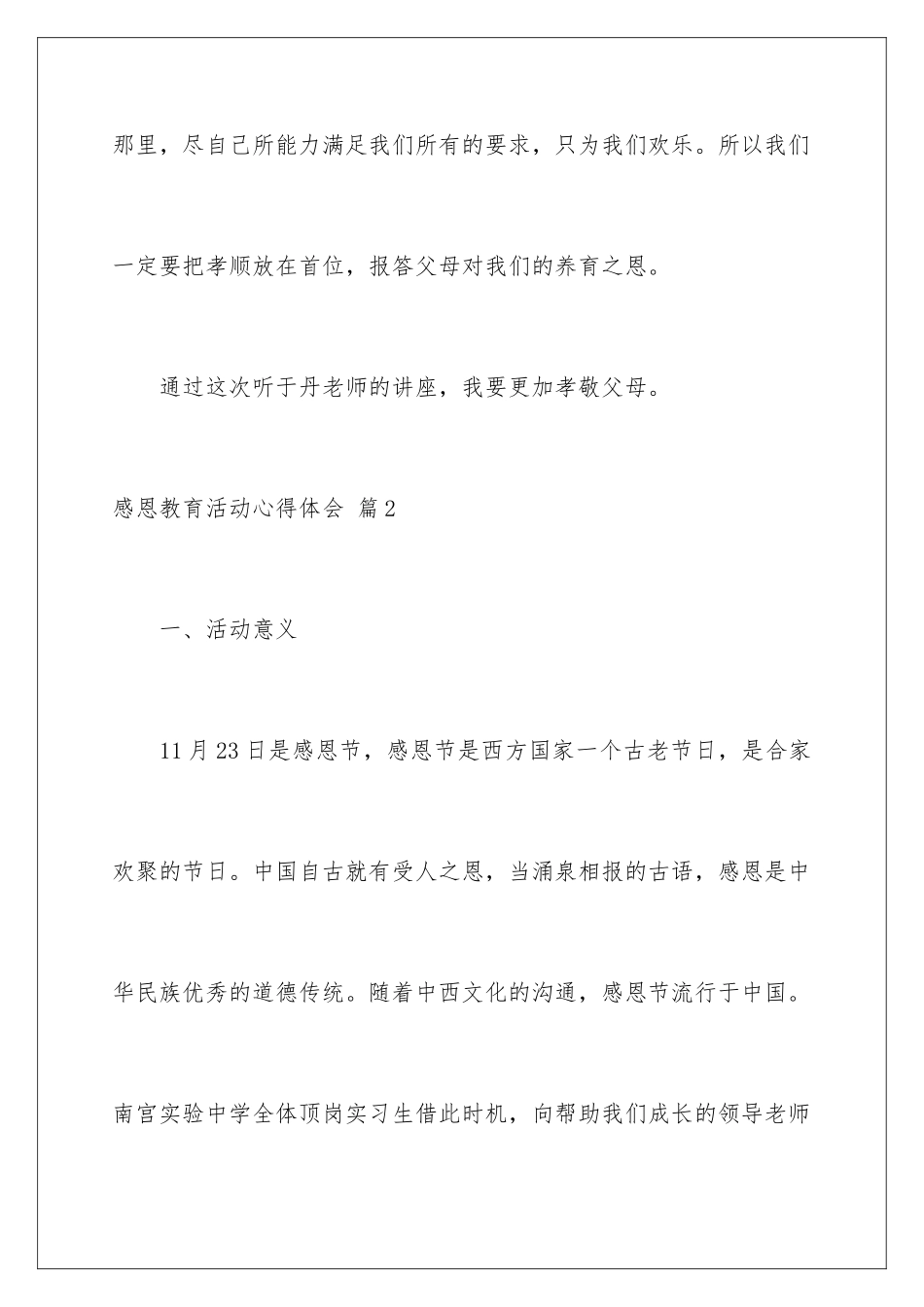 那里，尽自己所能力满足我们所有的要求，只为我们欢乐。所以我们一定要把孝顺放在首位，报答父母对我们的养育之恩。

通过这次听于丹老师的讲座，我要更加孝敬父母。

感恩教育活动心得体会 篇2

一、活动意义

11月23日是感恩节，感恩节是西方国家一个古老节日，是合家欢聚的节日。中国自古就有受人之恩，当涌泉相报的古语，感恩是中华民族优秀的道德传统。随着中西文化的沟通，感恩节流行于中国。南宫实验中学全体顶岗实习生借此时机，向帮助我们成长的领导老师